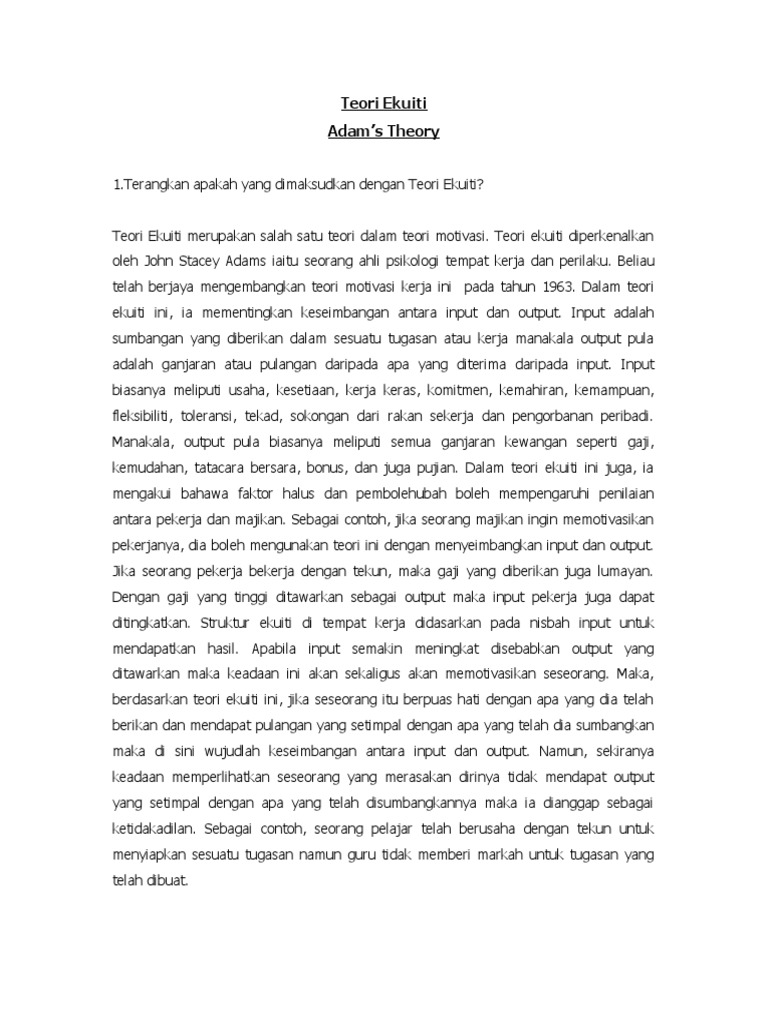 Teori Ekuiti
Adam's Theory

1.Terangkan apakah yang dimaksudkan dengan Teori Ekuiti?

Teori Ekuiti merupakan salah satu teori dalam teori motivasi. Teori ekuiti diperkenalkan oleh John Stacey Adams iaitu seorang ahli psikologi tempat kerja dan perilaku. Beliau telah berjaya mengembangkan teori motivasi kerja ini pada tahun 1963. Dalam teori ekuiti ini, ia mementingkan keseimbangan antara input dan output. Input adalah sumbangan yang diberikan dalam sesuatu tugasan atau kerja manakala output pula adalah ganjaran atau pulangan daripada apa yang diterima daripada input. Input biasanya meliputi usaha, kesetiaan, kerja keras, komitmen, kemahiran, kemampuan, fleksibiliti, toleransi, tekad, sokongan dari rakan sekerja dan pengorbanan peribadi. Manakala, output pula biasanya meliputi semua ganjaran kewangan seperti gaji, kemudahan, tatacara bersara, bonus, dan juga pujian. Dalam teori ekuiti ini juga, ia mengakui bahawa faktor halus dan pembolehubah boleh mempengaruhi penilaian antara pekerja dan majikan. Sebagai contoh, jika seorang majikan ingin memotivasikan pekerjanya, dia boleh mengunakan teori ini dengan menyeimbangkan input dan output. Jika seorang pekerja bekerja dengan tekun, maka gaji yang diberikan juga lumayan. Dengan gaji yang tinggi ditawarkan sebagai output maka input pekerja juga dapat ditingkatkan. Struktur ekuiti di tempat kerja didasarkan pada nisbah input untuk mendapatkan hasil. Apabila input semakin meningkat disebabkan output yang ditawarkan maka keadaan ini akan sekaligus akan memotivasikan seseorang. Maka, berdasarkan teori ekuiti ini, jika seseorang itu berpuas hati dengan apa yang dia telah berikan dan mendapat pulangan yang setimpal dengan apa yang telah dia sumbangkan maka di sini wujudlah keseimbangan antara input dan output. Namun, sekiranya keadaan memperlihatkan seseorang yang merasakan dirinya tidak mendapat output yang setimpal dengan apa yang telah disumbangkannya maka ia dianggap sebagai ketidakadilan. Sebagai contoh, seorang pelajar telah berusaha dengan tekun untuk menyiapkan sesuatu tugasan namun guru tidak memberi markah untuk tugasan yang telah dibuat.